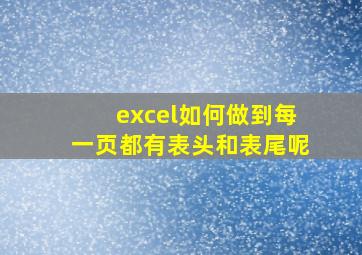 excel如何做到每一页都有表头和表尾呢